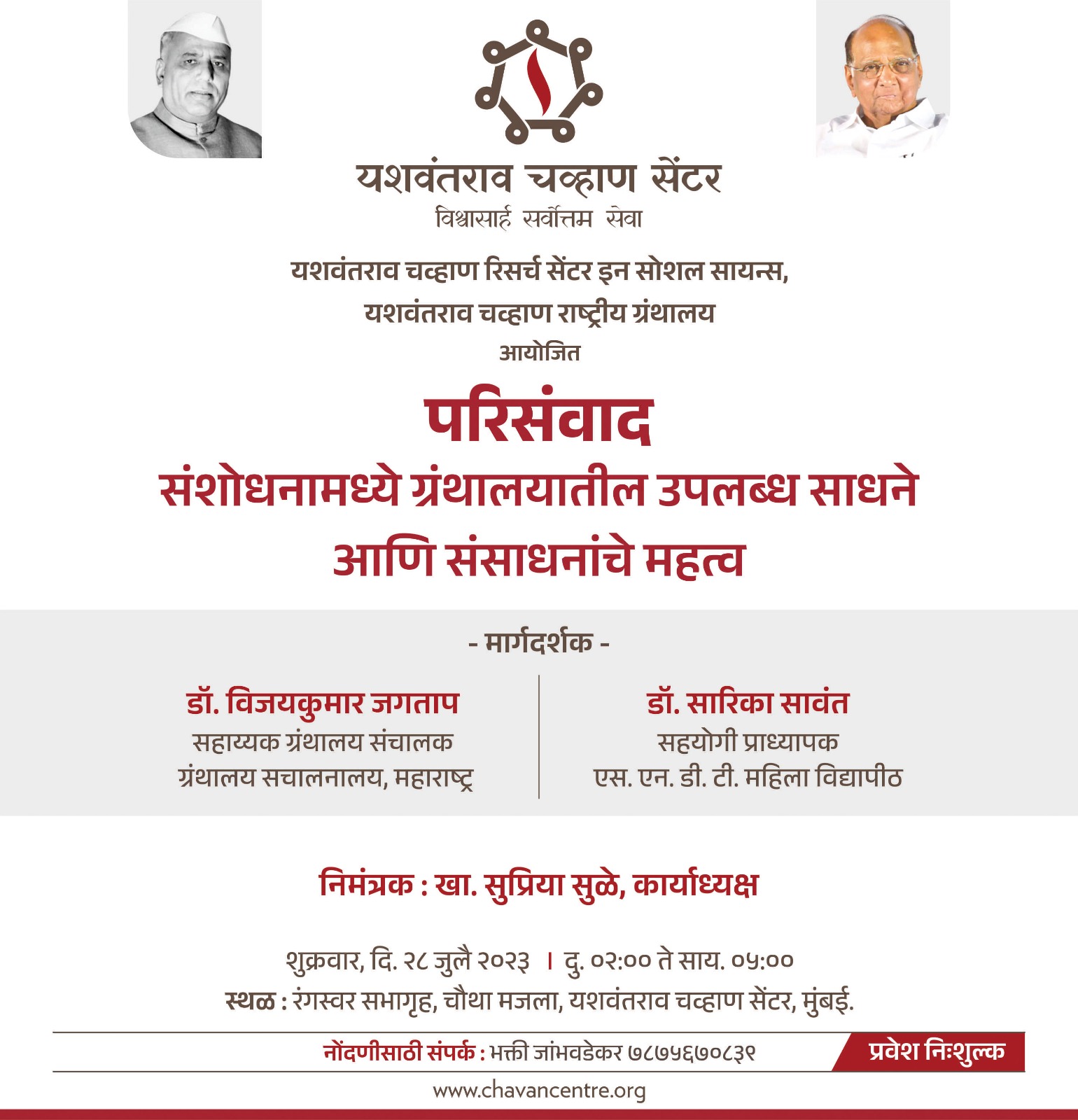 यशवंतराव चव्हाण सेंटर
विश्वासार्ह सर्वोत्तम सेवा

यशवंतराव चव्हाण रिसर्च सेंटर इन सोशल सायन्स,
यशवंतराव चव्हाण राष्ट्रीय ग्रंथालय
आयोजित

परिसंवाद
संशोधनामध्ये ग्रंथालयातील उपलब्ध साधने आणि संसाधनांचे महत्व

- मार्गदर्शक -

डॉ. विजयकुमार जगताप
सहाय्यक ग्रंथालय संचालक
ग्रंथालय सचालनालय, महाराष्ट्र

डॉ. सारिका सावंत
सहयोगी प्राध्यापक
एस. एन. डी. टी. महिला विद्यापीठ

निमंत्रक : खा. सुप्रिया सुळे, कार्याध्यक्ष

शुक्रवार, दि. २८ जुलै २०२३ । दु. ०२:०० ते साय. ०५:००
स्थळ : रंगस्वर सभागृह, चौथा मजला, यशवंतराव चव्हाण सेंटर, मुंबई.

नोंदणीसाठी संपर्क : भक्ती जांभवडेकर ७८७५६७०८३९
प्रवेश निःशुल्क

www.chavancentre.org